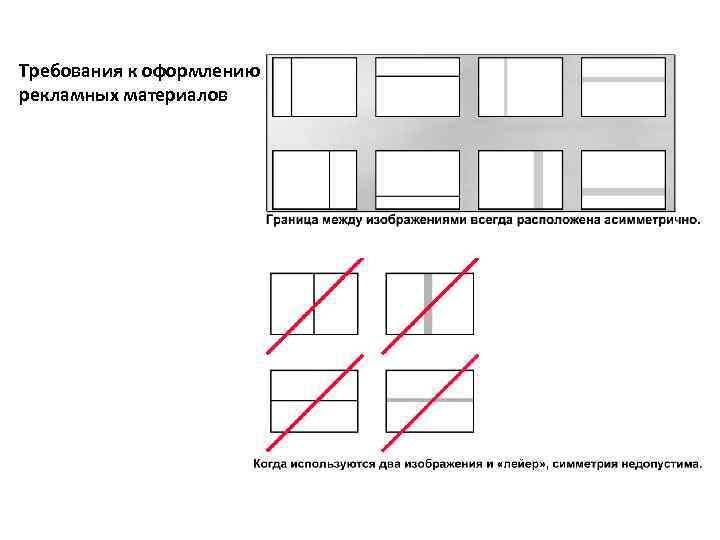 Требования к оформлению рекламных материалов

Граница между изображениями всегда расположена асимметрично.

Когда используются два изображения и «лейер», симметрия недопустима.